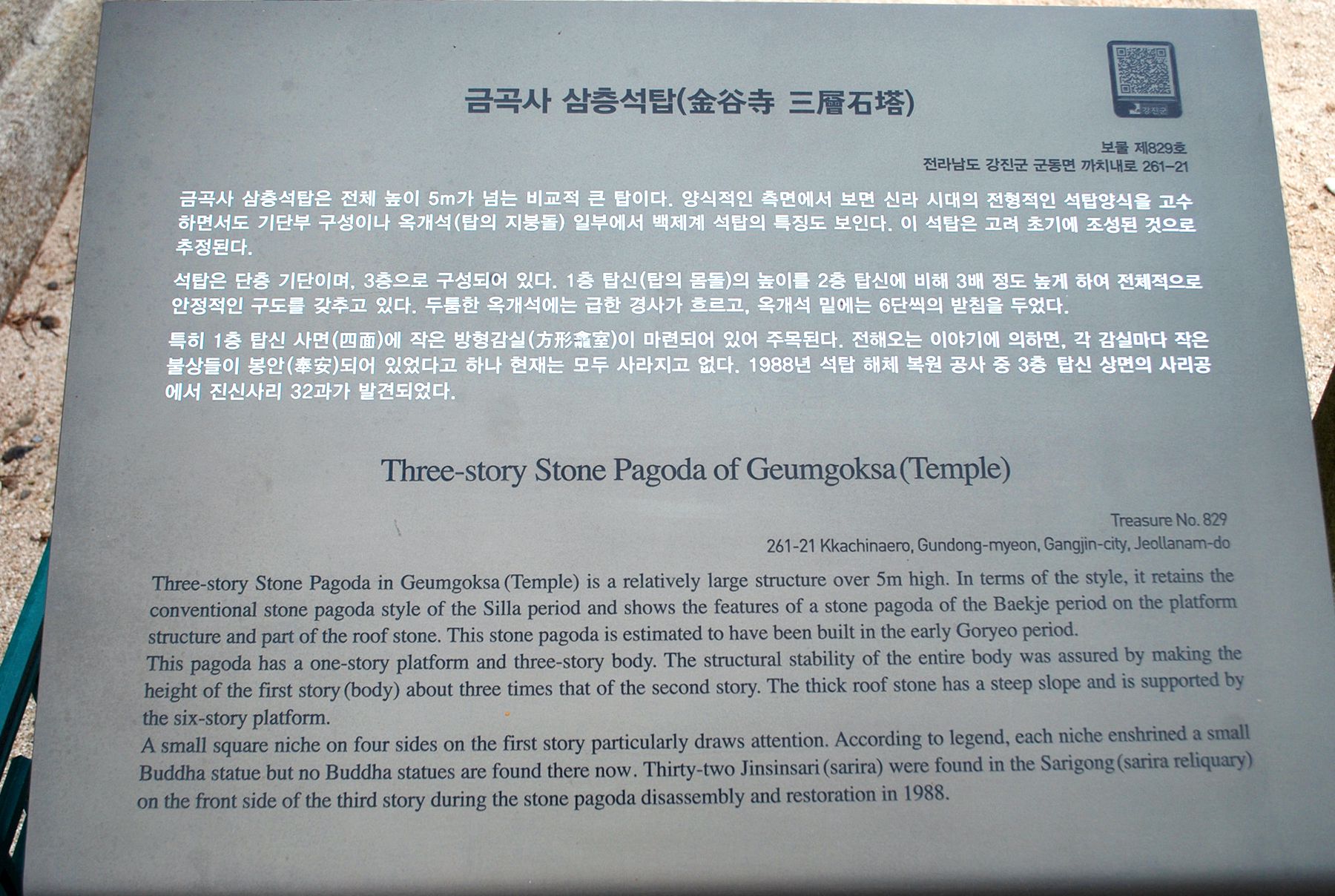 금곡사 삼층석탑(金谷寺 三層石塔)

강진군

보물 제829호
전라남도 강진군 군동면 까치내로 261-21

금곡사 삼층석탑은 전체 높이 5m가 넘는 비교적 큰 탑이다. 양식적인 측면에서 보면 신라 시대의 전형적인 석탑양식을 고수하면서도 기단부 구성이나 옥개석(탑의 지붕돌) 일부에서 백제계 석탑의 특징도 보인다. 이 석탑은 고려 초기에 조성된 것으로 추정된다.

석탑은 단층 기단이며, 3층으로 구성되어 있다. 1층 탑신(탑의 몸돌)의 높이를 2층 탑신에 비해 3배 정도 높게 하여 전체적으로 안정적인 구도를 갖추고 있다. 두툼한 옥개석에는 급한 경사가 흐르고, 옥개석 밑에는 6단씩의 받침을 두었다.

특히 1층 탑신 사면(四面)에 작은 방형감실(方形龕室)이 마련되어 있어 주목된다. 전해오는 이야기에 의하면, 각 감실마다 작은 불상들이 봉안(奉安)되어 있었다고 하나 현재는 모두 사라지고 없다. 1988년 석탑 해체 복원 공사 중 3층 탑신 상면의 사리공에서 진신사리 32과가 발견되었다.

Three-story Stone Pagoda of Geumgoksa (Temple)

Treasure No. 829
261-21 Kkachinaero, Gundong-myeon, Gangjin-city, Jeollanam-do

Three-story Stone Pagoda in Geumgoksa (Temple) is a relatively large structure over 5m high. In terms of the style, it retains the conventional stone pagoda style of the Silla period and shows the features of a stone pagoda of the Baekje period on the platform structure and part of the roof stone. This stone pagoda is estimated to have been built in the early Goryeo period.
This pagoda has a one-story platform and three-story body. The structural stability of the entire body was assured by making the height of the first story (body) about three times that of the second story. The thick roof stone has a steep slope and is supported by the six-story platform.
A small square niche on four sides on the first story particularly draws attention. According to legend, each niche enshrined a small Buddha statue but no Buddha statues are found there now. Thirty-two Jinsinsari (sarira) were found in the Sarigong (sarira reliquary) on the front side of the third story during the stone pagoda disassembly and restoration in 1988.